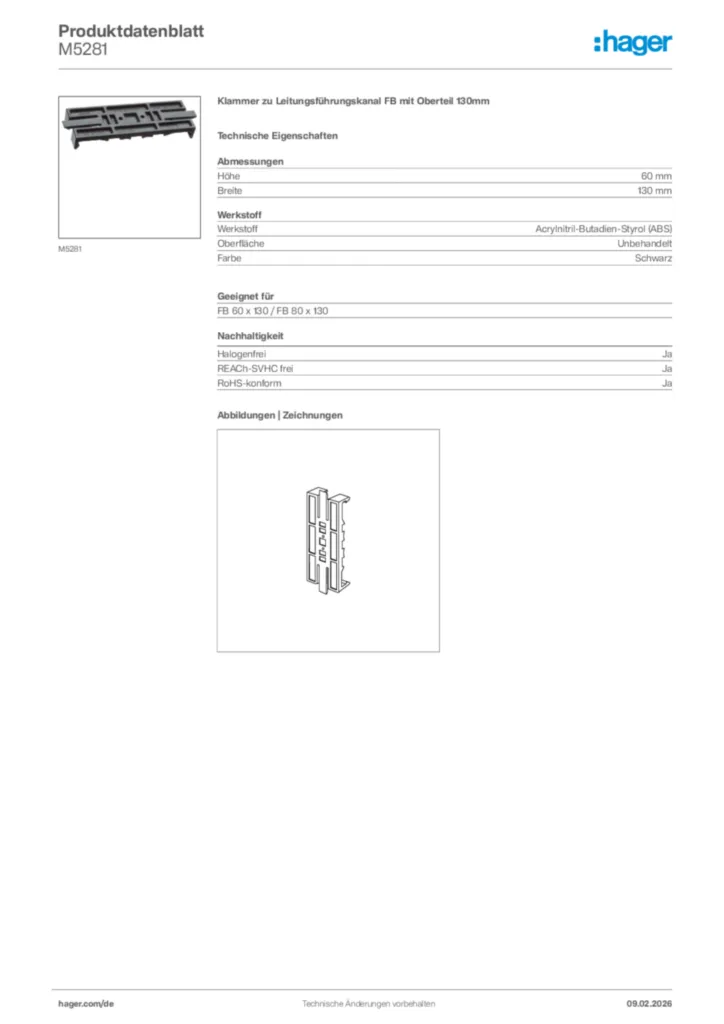 Produktdatenblatt
M5281

:hager

M5281

Klammer zu Leitungsführungskanal FB mit Oberteil 130mm

Technische Eigenschaften

Abmessungen

| Höhe | 60 mm |
|---|---|
| Breite | 130 mm |

Werkstoff

| Werkstoff | Acrylnitril-Butadien-Styrol (ABS) |
|---|---|
| Oberfläche | Unbehandelt |
| Farbe | Schwarz |

Geeignet für

FB 60 x 130 / FB 80 x 130

Nachhaltigkeit

| Halogenfrei | Ja |
|---|---|
| REACh-SVHC frei | Ja |
| RoHS-konform | Ja |

Abbildungen | Zeichnungen

hager.com/de

Technische Änderungen vorbehalten

09.02.2026